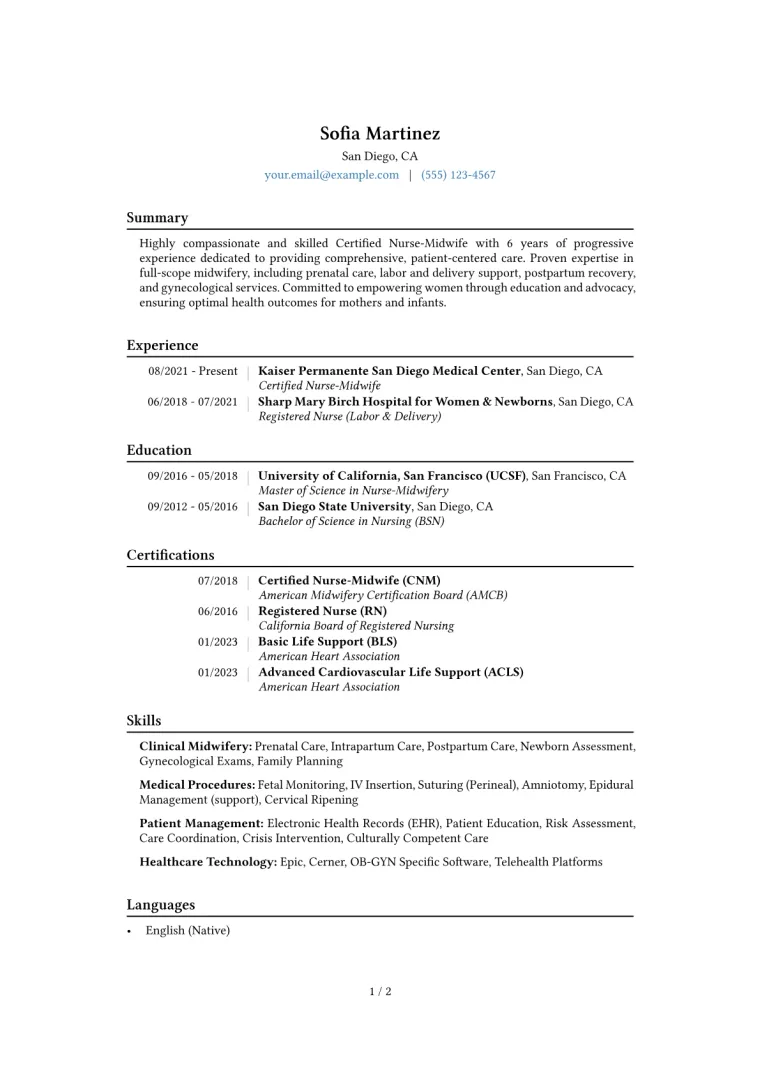 Sofia Martinez
San Diego, CA
your.email@example.com | (555) 123-4567

Summary

Highly compassionate and skilled Certified Nurse-Midwife with 6 years of progressive experience dedicated to providing comprehensive, patient-centered care. Proven expertise in full-scope midwifery, including prenatal care, labor and delivery support, postpartum recovery, and gynecological services. Committed to empowering women through education and advocacy, ensuring optimal health outcomes for mothers and infants.

Experience

08/2021 - Present | Kaiser Permanente San Diego Medical Center, San Diego, CA
Certified Nurse-Midwife

06/2018 - 07/2021 | Sharp Mary Birch Hospital for Women & Newborns, San Diego, CA
Registered Nurse (Labor & Delivery)

Education

09/2016 - 05/2018 | University of California, San Francisco (UCSF), San Francisco, CA
Master of Science in Nurse-Midwifery

09/2012 - 05/2016 | San Diego State University, San Diego, CA
Bachelor of Science in Nursing (BSN)

Certifications

07/2018 | Certified Nurse-Midwife (CNM)
American Midwifery Certification Board (AMCB)

06/2016 | Registered Nurse (RN)
California Board of Registered Nursing

01/2023 | Basic Life Support (BLS)
American Heart Association

01/2023 | Advanced Cardiovascular Life Support (ACLS)
American Heart Association

Skills

Clinical Midwifery: Prenatal Care, Intrapartum Care, Postpartum Care, Newborn Assessment, Gynecological Exams, Family Planning

Medical Procedures: Fetal Monitoring, IV Insertion, Suturing (Perineal), Amniotomy, Epidural Management (support), Cervical Ripening

Patient Management: Electronic Health Records (EHR), Patient Education, Risk Assessment, Care Coordination, Crisis Intervention, Culturally Competent Care

Healthcare Technology: Epic, Cerner, OB-GYN Specific Software, Telehealth Platforms

Languages

• English (Native)

1 / 2